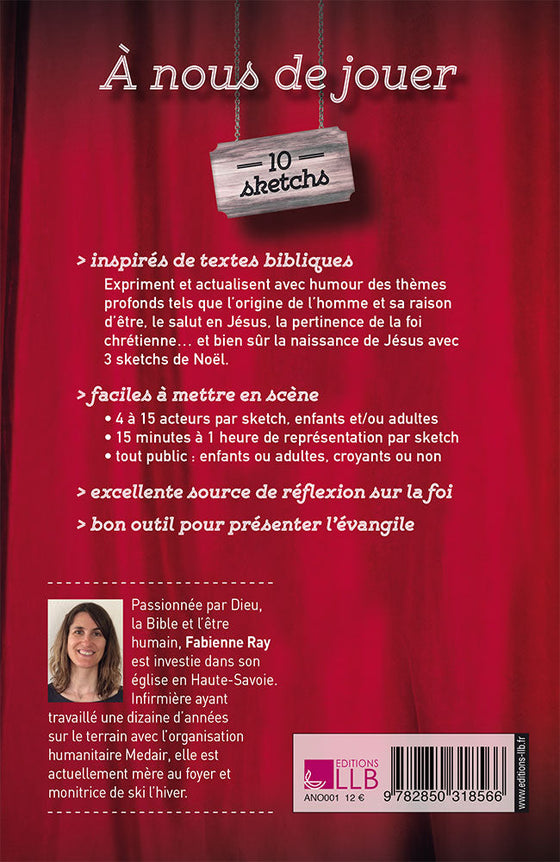 À nous de jouer

10
sketchs

> inspirés de textes bibliques

Expriment et actualisent avec humour des thèmes profonds tels que l'origine de l'homme et sa raison d'être, le salut en Jésus, la pertinence de la foi chrétienne… et bien sûr la naissance de Jésus avec 3 sketchs de Noël.

> faciles à mettre en scène

• 4 à 15 acteurs par sketch, enfants et/ou adultes
• 15 minutes à 1 heure de représentation par sketch
• tout public : enfants ou adultes, croyants ou non

> excellente source de réflexion sur la foi

> bon outil pour présenter l'évangile

Passionnée par Dieu, la Bible et l'être humain, Fabienne Ray est investie dans son église en Haute-Savoie. Infirmière ayant travaillé une dizaine d'années sur le terrain avec l'organisation humanitaire Medair, elle est actuellement mère au foyer et monitrice de ski l'hiver.

EDITIONS
LLB

ANO001 12 €

9 782850 318566

www.editions-llb.fr